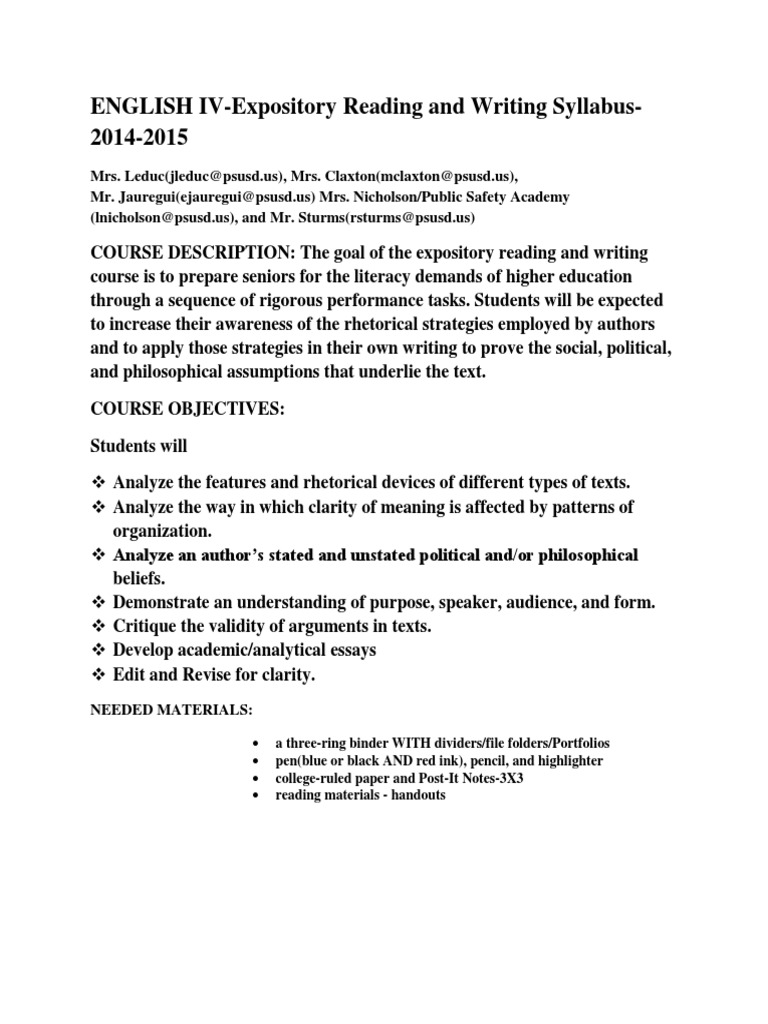 ENGLISH IV-Expository Reading and Writing Syllabus-2014-2015

Mrs. Leduc(jleduc@psusd.us), Mrs. Claxton(mclaxton@psusd.us), Mr. Jauregui(ejauregui@psusd.us) Mrs. Nicholson/Public Safety Academy (lnicholson@psusd.us), and Mr. Sturms(rsturms@psusd.us)

COURSE DESCRIPTION: The goal of the expository reading and writing course is to prepare seniors for the literacy demands of higher education through a sequence of rigorous performance tasks. Students will be expected to increase their awareness of the rhetorical strategies employed by authors and to apply those strategies in their own writing to prove the social, political, and philosophical assumptions that underlie the text.

COURSE OBJECTIVES:

Students will

❖ Analyze the features and rhetorical devices of different types of texts.
❖ Analyze the way in which clarity of meaning is affected by patterns of organization.
❖ Analyze an author's stated and unstated political and/or philosophical beliefs.
❖ Demonstrate an understanding of purpose, speaker, audience, and form.
❖ Critique the validity of arguments in texts.
❖ Develop academic/analytical essays
❖ Edit and Revise for clarity.

NEEDED MATERIALS:

• a three-ring binder WITH dividers/file folders/Portfolios
• pen(blue or black AND red ink), pencil, and highlighter
• college-ruled paper and Post-It Notes-3X3
• reading materials - handouts